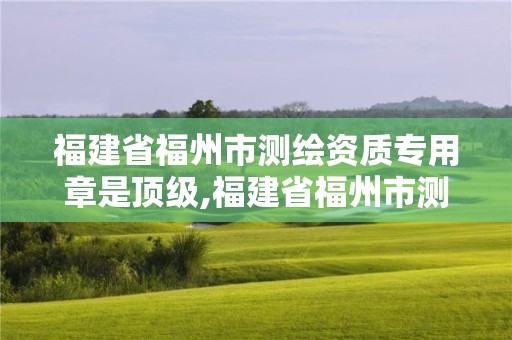 福建省福州市测绘资质专用章是顶级,福建省福州市测